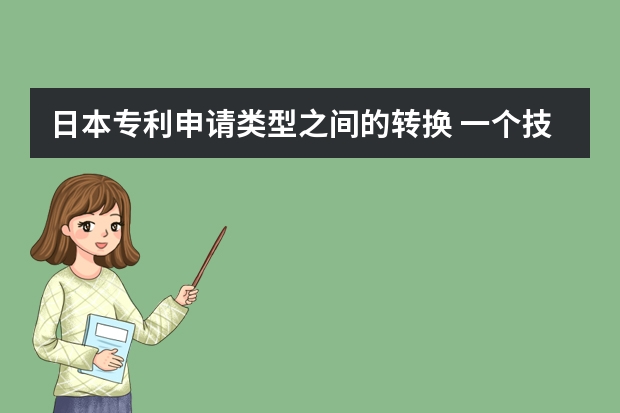 日本专利申请类型之间的转换 一个技